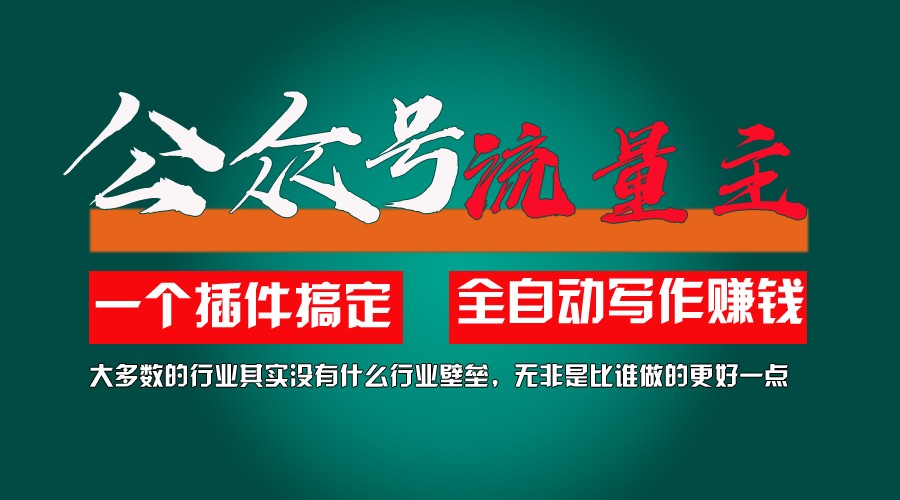 公众号流量主

一个插件搞定

全自动写作赚钱

大多数的行业其实没有什么行业壁垒，无非是比谁做的更好一点